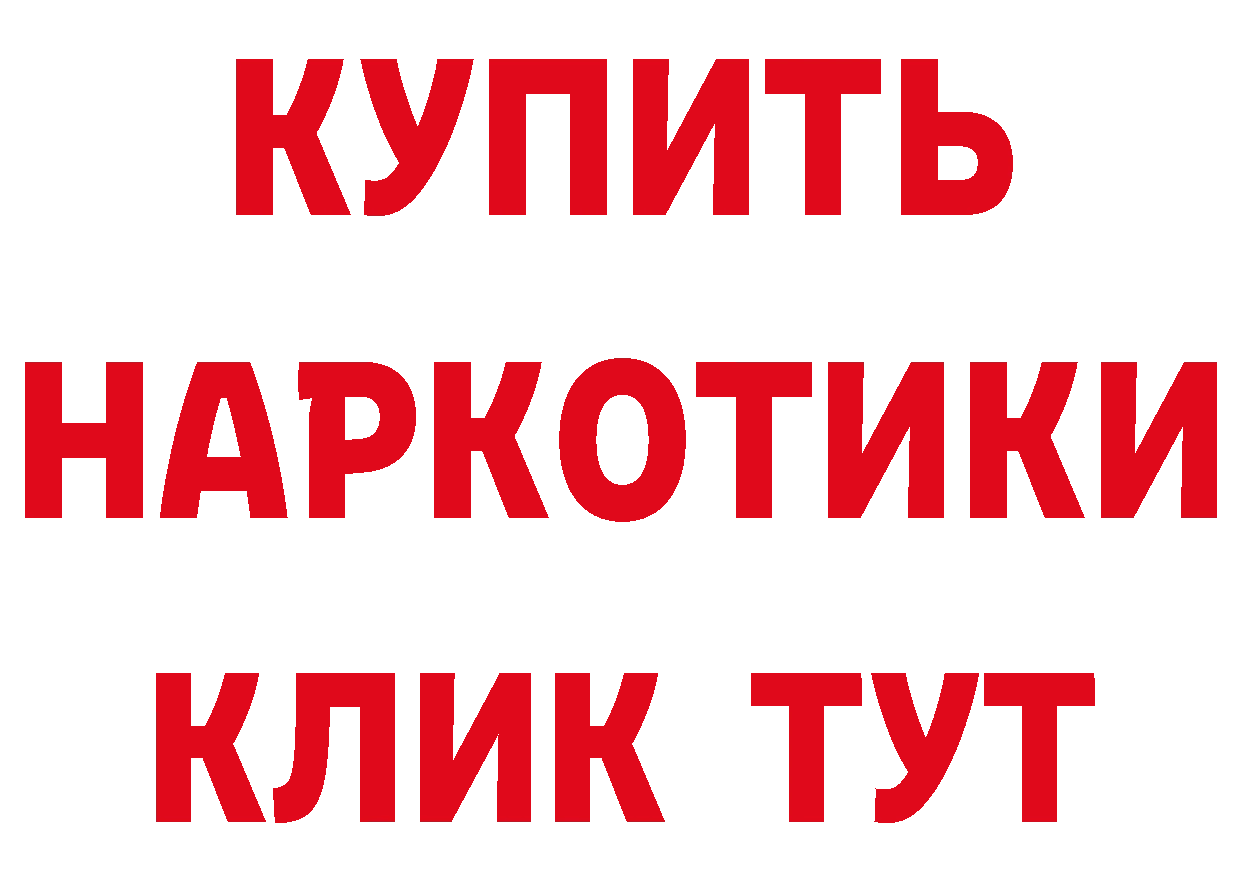 КУПИТЬ НАРКОТИКИ КЛИК ТУТ